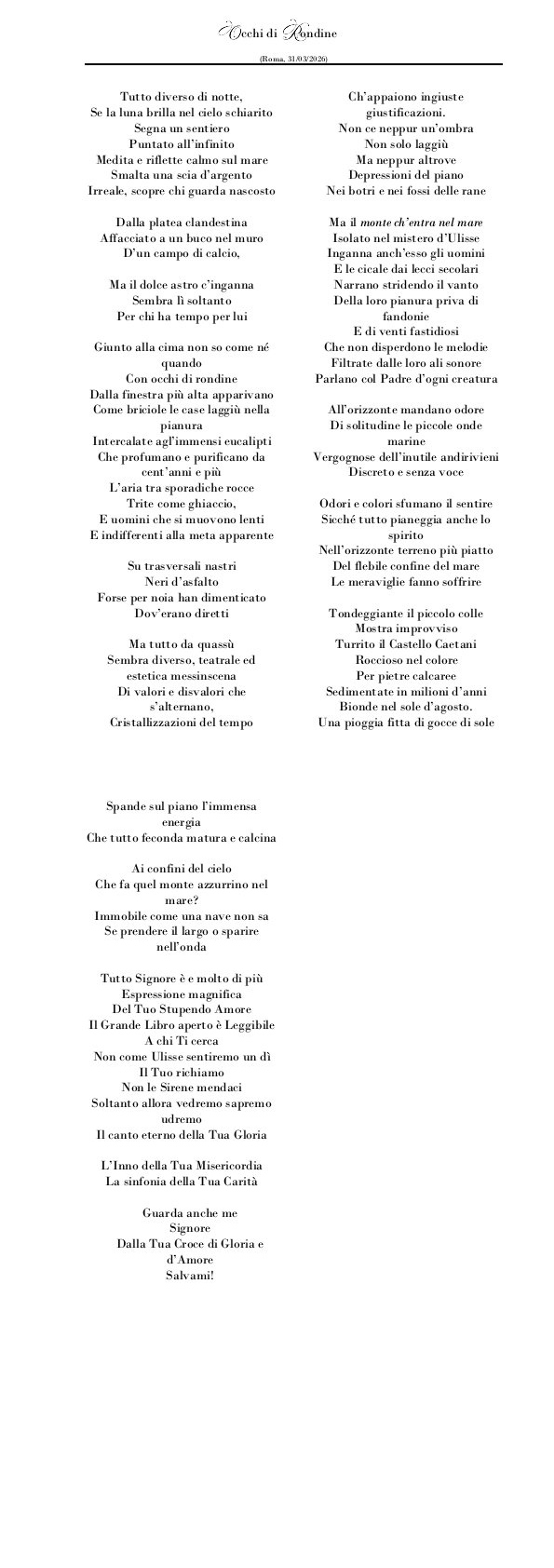 Occhi di Rondine

(Roma, 31/03/2026)

Tutto diverso di notte,
Se la luna brilla nel cielo schiarito
Segna un sentiero
Puntato all'infinito
Medita e riflette calmo sul mare
Smalta una scia d'argento
Irreale, scopre chi guarda nascosto

Dalla platea clandestina
Affacciato a un buco nel muro
D'un campo di calcio,

Ma il dolce astro c'inganna
Sembra lì soltanto
Per chi ha tempo per lui

Giunto alla cima non so come né quando
Con occhi di rondine
Dalla finestra più alta apparivano
Come briciole le case laggiù nella pianura
Intercalate agl'immensi eucalipti
Che profumano e purificano da cent'anni e più
L'aria tra sporadiche rocce
Trite come ghiaccio,
E uomini che si muovono lenti
E indifferenti alla meta apparente

Su trasversali nastri
Neri d'asfalto
Forse per noia han dimenticato
Dov'erano diretti

Ma tutto da quassù
Sembra diverso, teatrale ed estetica messinscena
Di valori e disvalori che s'alternano,
Cristallizzazioni del tempo

Ch'appaiono ingiuste giustificazioni.
Non ce neppur un'ombra
Non solo laggiù
Ma neppur altrove
Depressioni del piano
Nei botri e nei fossi delle rane

Ma il monte ch'entra nel mare
Isolato nel mistero d'Ulisse
Inganna anch'esso gli uomini
E le cicale dai lecci secolari
Narrano stridendo il vanto
Della loro pianura priva di fandonie
E di venti fastidiosi
Che non disperdono le melodie
Filtrate dalle loro ali sonore
Parlano col Padre d'ogni creatura

All'orizzonte mandano odore
Di solitudine le piccole onde marine
Vergognose dell'inutile andirivieni
Discreto e senza voce

Odori e colori sfumano il sentire
Sicché tutto pianeggia anche lo spirito
Nell'orizzonte terreno più piatto
Del flebile confine del mare
Le meraviglie fanno soffrire

Tondeggiante il piccolo colle
Mostra improvviso
Turrito il Castello Caetani
Roccioso nel colore
Per pietre calcaree
Sedimentate in milioni d'anni
Bionde nel sole d'agosto.
Una pioggia fitta di gocce di sole

Spande sul piano l'immensa energia
Che tutto feconda matura e calcina

Ai confini del cielo
Che fa quel monte azzurrino nel mare?
Immobile come una nave non sa
Se prendere il largo o sparire nell'onda

Tutto Signore è e molto di più
Espressione magnifica
Del Tuo Stupendo Amore
Il Grande Libro aperto è Leggibile
A chi Ti cerca
Non come Ulisse sentiremo un dì
Il Tuo richiamo
Non le Sirene mendaci
Soltanto allora vedremo sapremo udremo
Il canto eterno della Tua Gloria

L'Inno della Tua Misericordia
La sinfonia della Tua Carità

Guarda anche me
Signore
Dalla Tua Croce di Gloria e d'Amore
Salvami!